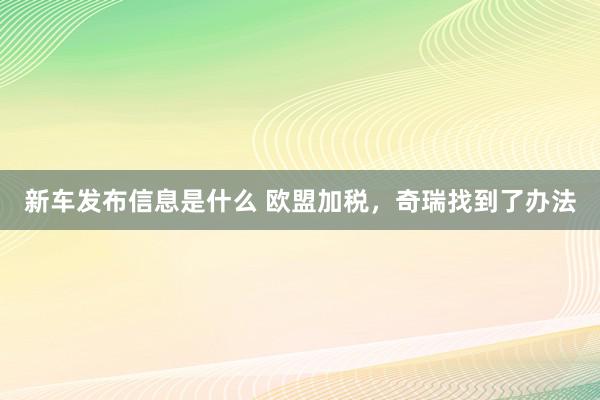 新车发布信息是什么 欧盟加税，奇瑞找到了办法